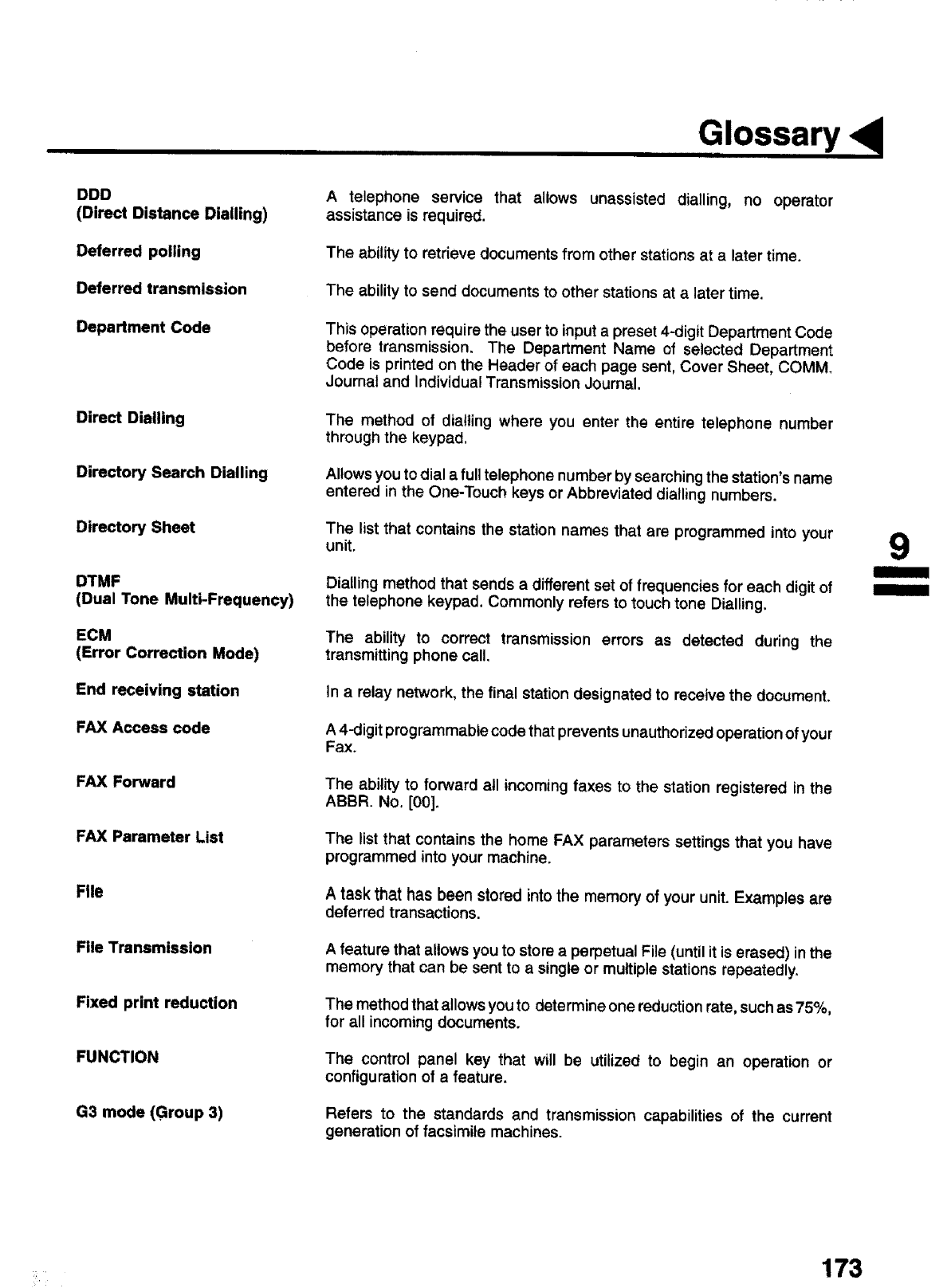 Glossary

DDD
(Direct Distance Dialling)
A telephone service that allows unassisted dialling, no operator assistance is required.

Deferred polling
The ability to retrieve documents from other stations at a later time.

Deferred transmission
The ability to send documents to other stations at a later time.

Department Code
This operation require the user to input a preset 4-digit Department Code before transmission. The Department Name of selected Department Code is printed on the Header of each page sent, Cover Sheet, COMM. Journal and Individual Transmission Journal.

Direct Dialling
The method of dialling where you enter the entire telephone number through the keypad.

Directory Search Dialling
Allows you to dial a full telephone number by searching the station's name entered in the One-Touch keys or Abbreviated dialling numbers.

Directory Sheet
The list that contains the station names that are programmed into your unit.

DTMF
(Dual Tone Multi-Frequency)
Dialling method that sends a different set of frequencies for each digit of the telephone keypad. Commonly refers to touch tone Dialling.

ECM
(Error Correction Mode)
The ability to correct transmission errors as detected during the transmitting phone call.

End receiving station
In a relay network, the final station designated to receive the document.

FAX Access code
A 4-digit programmable code that prevents unauthorized operation of your Fax.

FAX Forward
The ability to forward all incoming faxes to the station registered in the ABBR. No. [00].

FAX Parameter List
The list that contains the home FAX parameters settings that you have programmed into your machine.

File
A task that has been stored into the memory of your unit. Examples are deferred transactions.

File Transmission
A feature that allows you to store a perpetual File (until it is erased) in the memory that can be sent to a single or multiple stations repeatedly.

Fixed print reduction
The method that allows you to determine one reduction rate, such as 75%, for all incoming documents.

FUNCTION
The control panel key that will be utilized to begin an operation or configuration of a feature.

G3 mode (Group 3)
Refers to the standards and transmission capabilities of the current generation of facsimile machines.

9

173